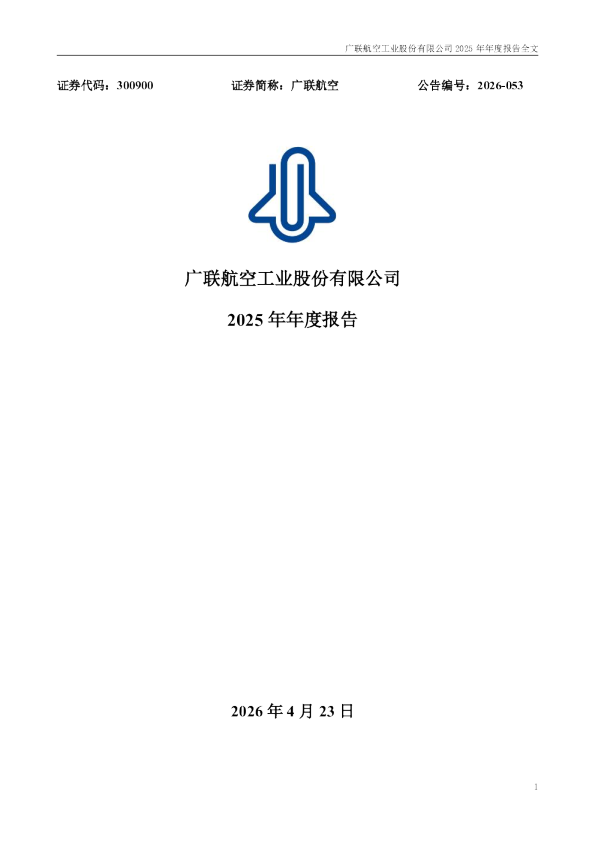 广联航空工业股份有限公司 2025 年年度报告全文

证券代码：300900　　证券简称：广联航空　　公告编号：2026-053

广联航空工业股份有限公司

2025 年年度报告

2026 年 4 月 23 日

1